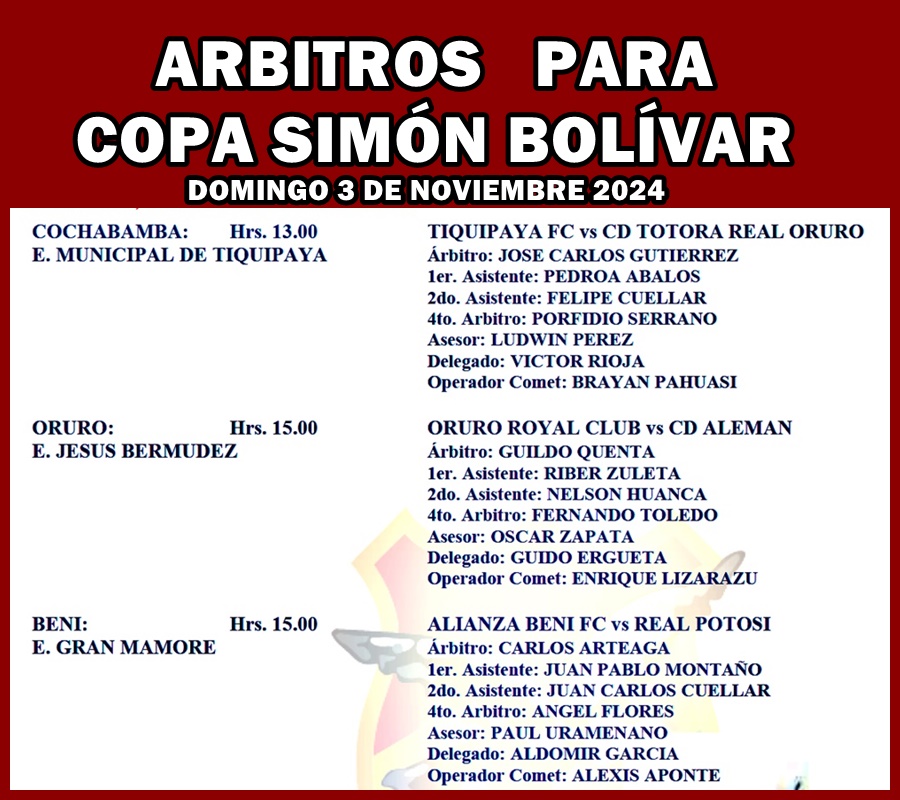 ARBITROS PARA
COPA SIMÓN BOLÍVAR
DOMINGO 3 DE NOVIEMBRE 2024

COCHABAMBA: Hrs. 13.00
E. MUNICIPAL DE TIQUIPAYA

TIQUIPAYA FC vs CD TOTORA REAL ORURO
Árbitro: JOSE CARLOS GUTIERREZ
1er. Asistente: PEDROA ABALOS
2do. Asistente: FELIPE CUELLAR
4to. Arbitro: PORFIDIO SERRANO
Asesor: LUDWIN PEREZ
Delegado: VICTOR RIOJA
Operador Comet: BRAYAN PAHUASI

ORURO: Hrs. 15.00
E. JESUS BERMUDEZ

ORURO ROYAL CLUB vs CD ALEMAN
Árbitro: GUILDO QUENTA
1er. Asistente: RIBER ZULETA
2do. Asistente: NELSON HUANCA
4to. Arbitro: FERNANDO TOLEDO
Asesor: OSCAR ZAPATA
Delegado: GUIDO ERGUETA
Operador Comet: ENRIQUE LIZARAZU

BENI: Hrs. 15.00
E. GRAN MAMORE

ALIANZA BENI FC vs REAL POTOSI
Árbitro: CARLOS ARTEAGA
1er. Asistente: JUAN PABLO MONTAÑO
2do. Asistente: JUAN CARLOS CUELLAR
4to. Arbitro: ANGEL FLORES
Asesor: PAUL URAMENANO
Delegado: ALDOMIR GARCIA
Operador Comet: ALEXIS APONTE